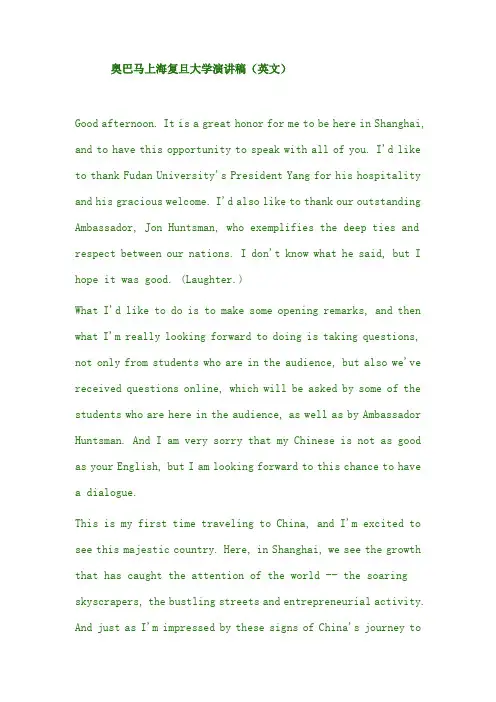 奥巴马上海复旦大学演讲稿（英文）

Good afternoon. It is a great honor for me to be here in Shanghai, and to have this opportunity to speak with all of you. I'd like to thank Fudan University's President Yang for his hospitality and his gracious welcome. I'd also like to thank our outstanding Ambassador, Jon Huntsman, who exemplifies the deep ties and respect between our nations. I don't know what he said, but I hope it was good. (Laughter.)

What I'd like to do is to make some opening remarks, and then what I'm really looking forward to doing is taking questions, not only from students who are in the audience, but also we've received questions online, which will be asked by some of the students who are here in the audience, as well as by Ambassador Huntsman. And I am very sorry that my Chinese is not as good as your English, but I am looking forward to this chance to have a dialogue.

This is my first time traveling to China, and I'm excited to see this majestic country. Here, in Shanghai, we see the growth that has caught the attention of the world -- the soaring skyscrapers, the bustling streets and entrepreneurial activity. And just as I'm impressed by these signs of China's journey to